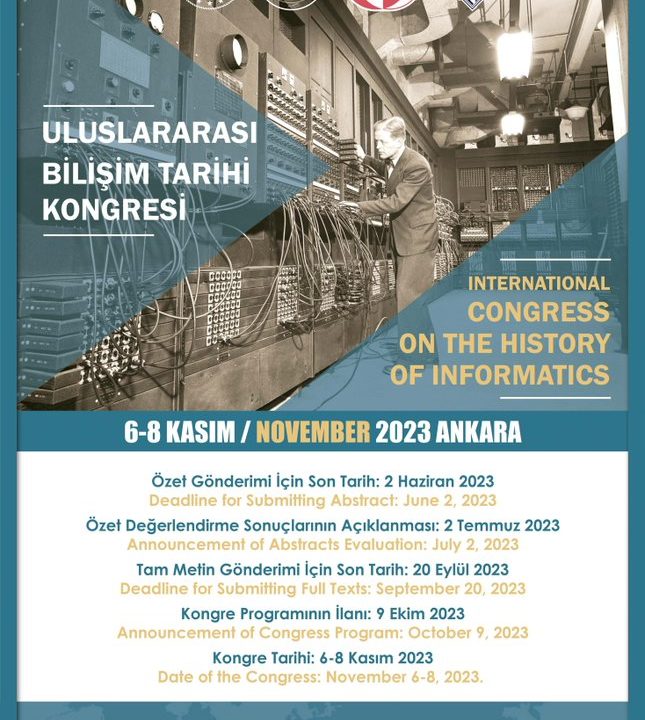 ULUSLARARASI BİLİŞİM TARİHİ KONGRESİ

INTERNATIONAL CONGRESS ON THE HISTORY OF INFORMATICS

6-8 KASIM / NOVEMBER 2023 ANKARA

Özet Gönderimi İçin Son Tarih: 2 Haziran 2023
Deadline for Submitting Abstract: June 2, 2023

Özet Değerlendirme Sonuçlarının Açıklanması: 2 Temmuz 2023
Announcement of Abstracts Evaluation: July 2, 2023

Tam Metin Gönderimi İçin Son Tarih: 20 Eylül 2023
Deadline for Submitting Full Texts: September 20, 2023

Kongre Programının İlanı: 9 Ekim 2023
Announcement of Congress Program: October 9, 2023

Kongre Tarihi: 6-8 Kasım 2023
Date of the Congress: November 6-8, 2023.